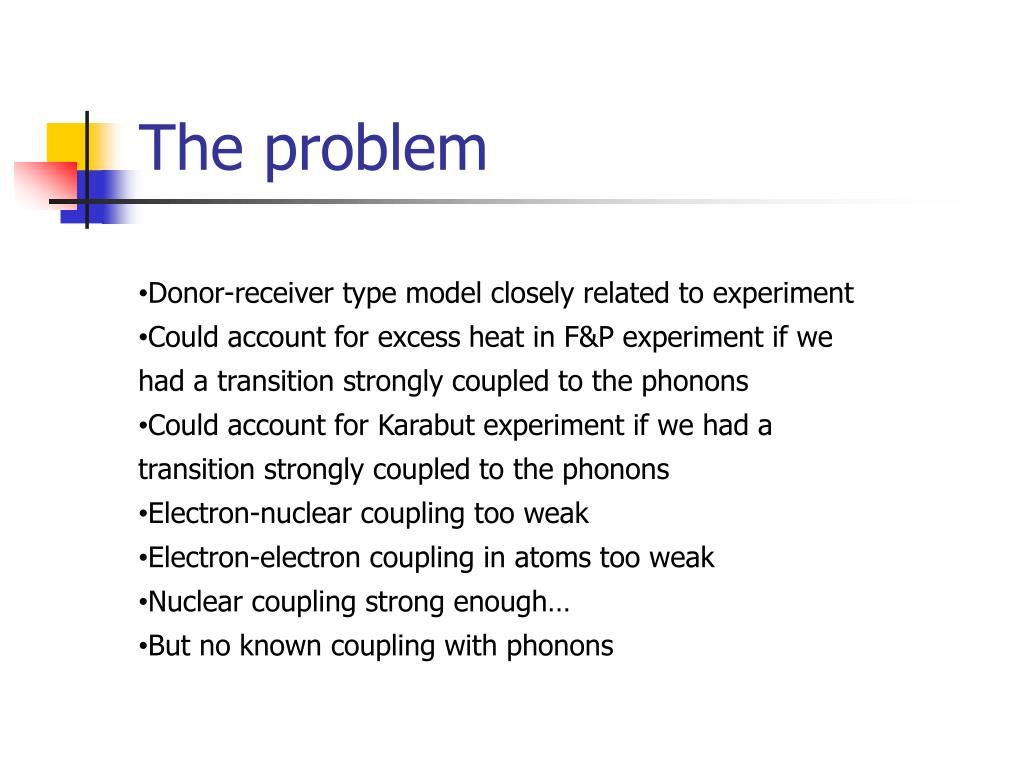 The problem

•Donor-receiver type model closely related to experiment
•Could account for excess heat in F&P experiment if we had a transition strongly coupled to the phonons
•Could account for Karabut experiment if we had a transition strongly coupled to the phonons
•Electron-nuclear coupling too weak
•Electron-electron coupling in atoms too weak
•Nuclear coupling strong enough…
•But no known coupling with phonons